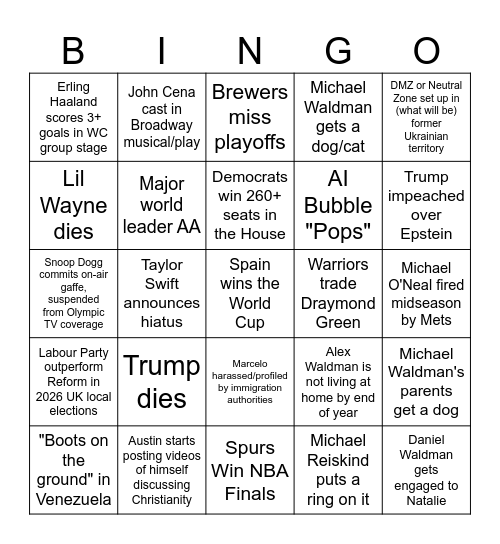 | B | I | N | G | O |
|---|---|---|---|---|
| Erling Haaland scores 3+ goals in WC group stage | John Cena cast in Broadway musical/play | Brewers miss playoffs | Michael Waldman gets a dog/cat | DMZ or Neutral Zone set up in (what will be) former Ukrainian territory |
| Lil Wayne dies | Major world leader AA | Democrats win 260+ seats in the House | AI Bubble "Pops" | Trump impeached over Epstein |
| Snoop Dogg commits on-air gaffe, suspended from Olympic TV coverage | Taylor Swift announces hiatus | Spain wins the World Cup | Warriors trade Draymond Green | Michael O'Neal fired midseason by Mets |
| Labour Party outperform Reform in 2026 UK local elections | Trump dies | Marcelo harassed/profiled by immigration authorities | Alex Waldman is not living at home by end of year | Michael Waldman's parents get a dog |
| "Boots on the ground" in Venezuela | Austin starts posting videos of himself discussing Christianity | Spurs Win NBA Finals | Michael Reiskind puts a ring on it | Daniel Waldman gets engaged to Natalie |